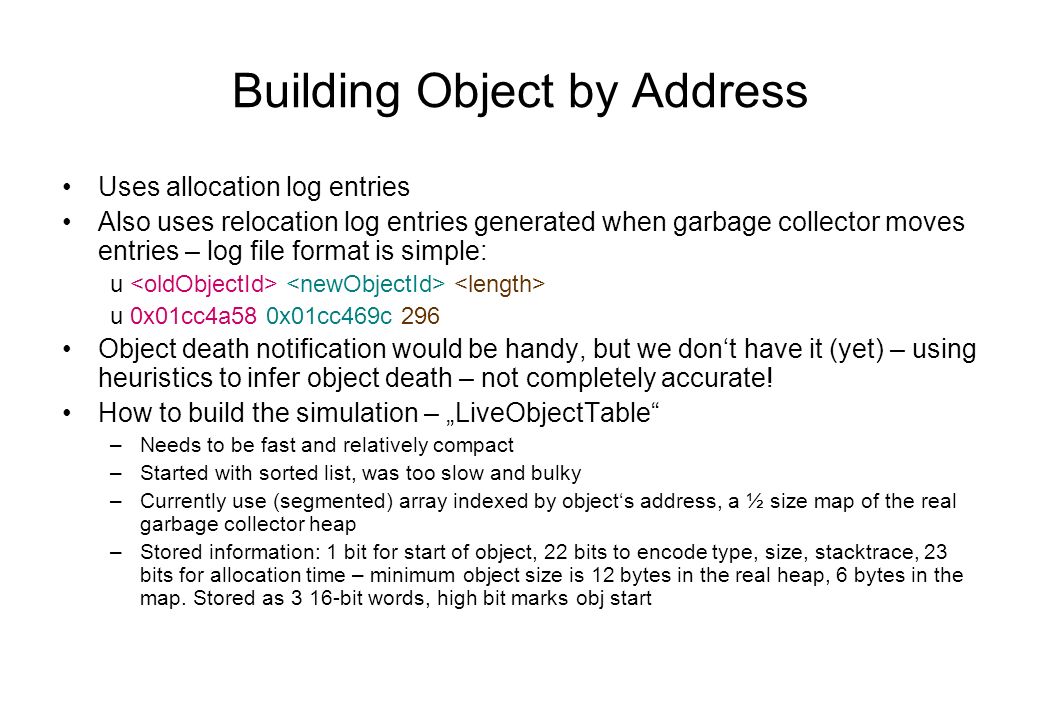 Building Object by Address

• Uses allocation log entries

• Also uses relocation log entries generated when garbage collector moves entries – log file format is simple:

u <oldObjectId> <newObjectId> <length>

u 0x01cc4a58 0x01cc469c 296

• Object death notification would be handy, but we don‘t have it (yet) – using heuristics to infer object death – not completely accurate!

• How to build the simulation – „LiveObjectTable“

– Needs to be fast and relatively compact

– Started with sorted list, was too slow and bulky

– Currently use (segmented) array indexed by object‘s address, a ½ size map of the real garbage collector heap

– Stored information: 1 bit for start of object, 22 bits to encode type, size, stacktrace, 23 bits for allocation time – minimum object size is 12 bytes in the real heap, 6 bytes in the map. Stored as 3 16-bit words, high bit marks obj start